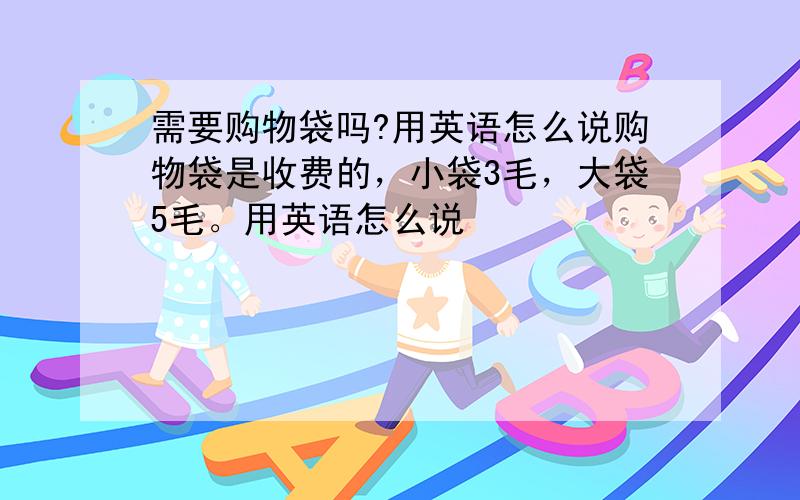 需要购物袋吗?用英语怎么说购物袋是收费的，小袋3毛，大袋5毛。用英语怎么说